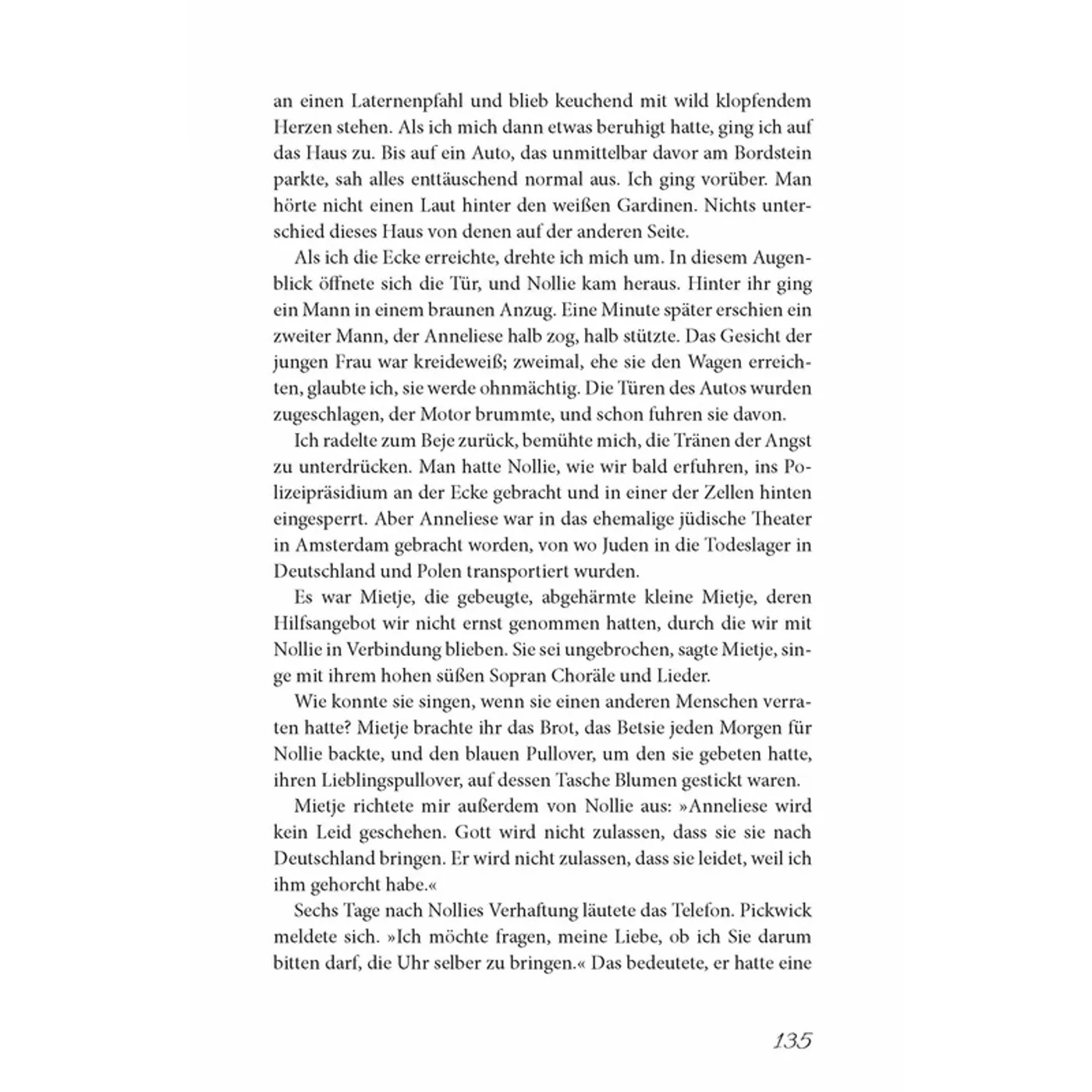 an einen Laternenpfahl und blieb keuchend mit wild klopfendem Herzen stehen. Als ich mich dann etwas beruhigt hatte, ging ich auf das Haus zu. Bis auf ein Auto, das unmittelbar davor am Bordstein parkte, sah alles enttäuschend normal aus. Ich ging vorüber. Man hörte nicht einen Laut hinter den weißen Gardinen. Nichts unterschied dieses Haus von denen auf der anderen Seite.

Als ich die Ecke erreichte, drehte ich mich um. In diesem Augenblick öffnete sich die Tür, und Nollie kam heraus. Hinter ihr ging ein Mann in einem braunen Anzug. Eine Minute später erschien ein zweiter Mann, der Anneliese halb zog, halb stützte. Das Gesicht der jungen Frau war kreideweiß; zweimal, ehe sie den Wagen erreichten, glaubte ich, sie werde ohnmächtig. Die Türen des Autos wurden zugeschlagen, der Motor brummte, und schon fuhren sie davon.

Ich radelte zum Beje zurück, bemühte mich, die Tränen der Angst zu unterdrücken. Man hatte Nollie, wie wir bald erfuhren, ins Polizeipräsidium an der Ecke gebracht und in einer der Zellen hinten eingesperrt. Aber Anneliese war in das ehemalige jüdische Theater in Amsterdam gebracht worden, von wo Juden in die Todeslager in Deutschland und Polen transportiert wurden.

Es war Mietje, die gebeugte, abgehärmte kleine Mietje, deren Hilfsangebot wir nicht ernst genommen hatten, durch die wir mit Nollie in Verbindung blieben. Sie sei ungebrochen, sagte Mietje, singe mit ihrem hohen süßen Sopran Choräle und Lieder.

Wie konnte sie singen, wenn sie einen anderen Menschen verraten hatte? Mietje brachte ihr das Brot, das Betsie jeden Morgen für Nollie backte, und den blauen Pullover, um den sie gebeten hatte, ihren Lieblingspullover, auf dessen Tasche Blumen gestickt waren.

Mietje richtete mir außerdem von Nollie aus: »Anneliese wird kein Leid geschehen. Gott wird nicht zulassen, dass sie sie nach Deutschland bringen. Er wird nicht zulassen, dass sie leidet, weil ich ihm gehorcht habe.«

Sechs Tage nach Nollies Verhaftung läutete das Telefon. Pickwick meldete sich. »Ich möchte fragen, meine Liebe, ob ich Sie darum bitten darf, die Uhr selber zu bringen.« Das bedeutete, er hatte eine

135